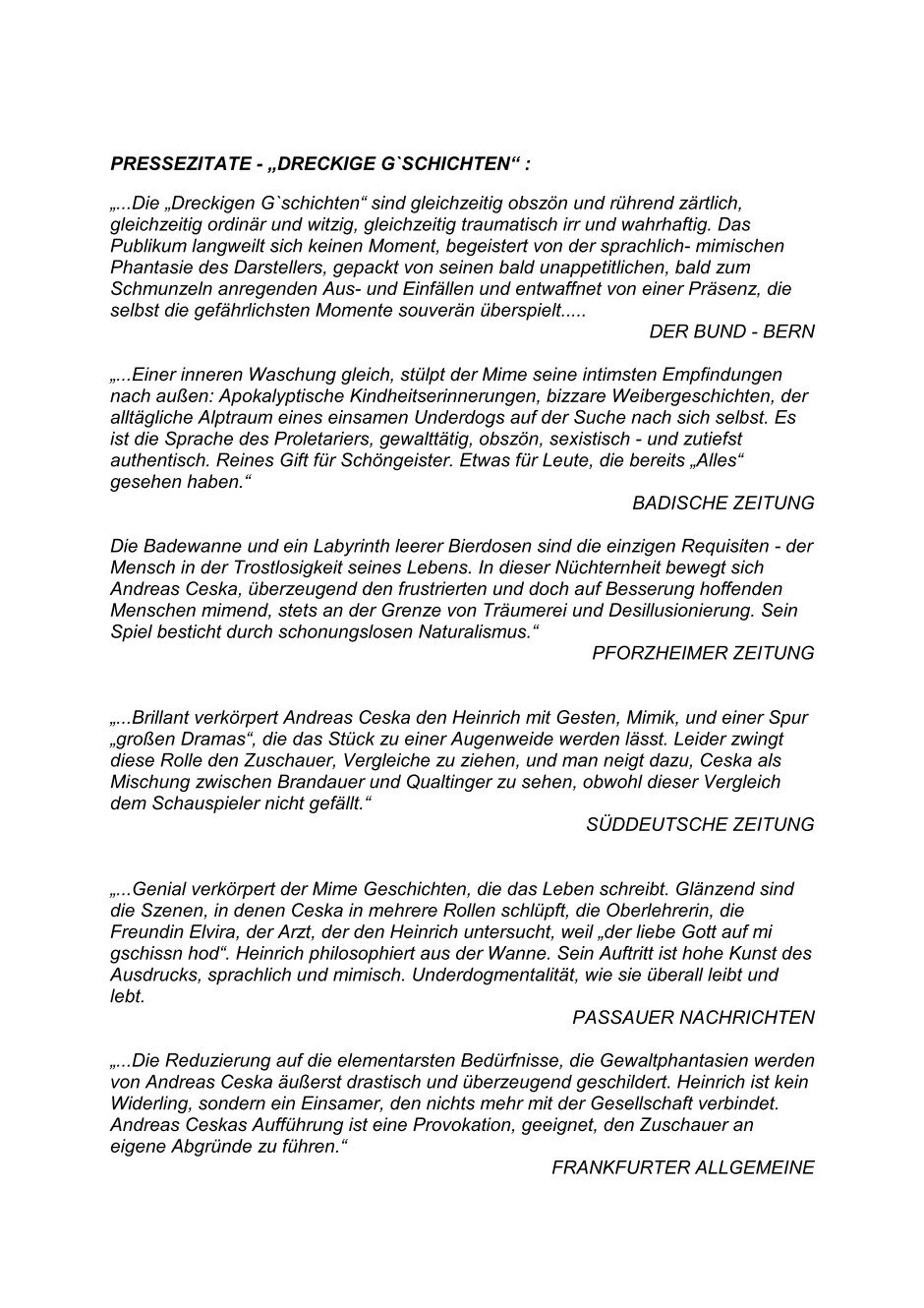 PRESSEZITATE - „DRECKIGE G`SCHICHTEN“ :

„...Die „Dreckigen G`schichten“ sind gleichzeitig obszön und rührend zärtlich, gleichzeitig ordinär und witzig, gleichzeitig traumatisch irr und wahrhaftig. Das Publikum langweilt sich keinen Moment, begeistert von der sprachlich- mimischen Phantasie des Darstellers, gepackt von seinen bald unappetitlichen, bald zum Schmunzeln anregenden Aus- und Einfällen und entwaffnet von einer Präsenz, die selbst die gefährlichsten Momente souverän überspielt.....

DER BUND - BERN

„...Einer inneren Waschung gleich, stülpt der Mime seine intimsten Empfindungen nach außen: Apokalyptische Kindheitserinnerungen, bizzare Weibergeschichten, der alltägliche Alptraum eines einsamen Underdogs auf der Suche nach sich selbst. Es ist die Sprache des Proletariers, gewalttätig, obszön, sexistisch - und zutiefst authentisch. Reines Gift für Schöngeister. Etwas für Leute, die bereits „Alles“ gesehen haben.“

BADISCHE ZEITUNG

Die Badewanne und ein Labyrinth leerer Bierdosen sind die einzigen Requisiten - der Mensch in der Trostlosigkeit seines Lebens. In dieser Nüchternheit bewegt sich Andreas Ceska, überzeugend den frustrierten und doch auf Besserung hoffenden Menschen mimend, stets an der Grenze von Träumerei und Desillusionierung. Sein Spiel besticht durch schonungslosen Naturalismus.“

PFORZHEIMER ZEITUNG

„...Brillant verkörpert Andreas Ceska den Heinrich mit Gesten, Mimik, und einer Spur „großen Dramas“, die das Stück zu einer Augenweide werden lässt. Leider zwingt diese Rolle den Zuschauer, Vergleiche zu ziehen, und man neigt dazu, Ceska als Mischung zwischen Brandauer und Qualtinger zu sehen, obwohl dieser Vergleich dem Schauspieler nicht gefällt.“

SÜDDEUTSCHE ZEITUNG

„...Genial verkörpert der Mime Geschichten, die das Leben schreibt. Glänzend sind die Szenen, in denen Ceska in mehrere Rollen schlüpft, die Oberlehrerin, die Freundin Elvira, der Arzt, der den Heinrich untersucht, weil „der liebe Gott auf mi gschissn hod“. Heinrich philosophiert aus der Wanne. Sein Auftritt ist hohe Kunst des Ausdrucks, sprachlich und mimisch. Underdogmentalität, wie sie überall leibt und lebt.

PASSAUER NACHRICHTEN

„...Die Reduzierung auf die elementarsten Bedürfnisse, die Gewaltphantasien werden von Andreas Ceska äußerst drastisch und überzeugend geschildert. Heinrich ist kein Widerling, sondern ein Einsamer, den nichts mehr mit der Gesellschaft verbindet. Andreas Ceskas Aufführung ist eine Provokation, geeignet, den Zuschauer an eigene Abgründe zu führen.“

FRANKFURTER ALLGEMEINE